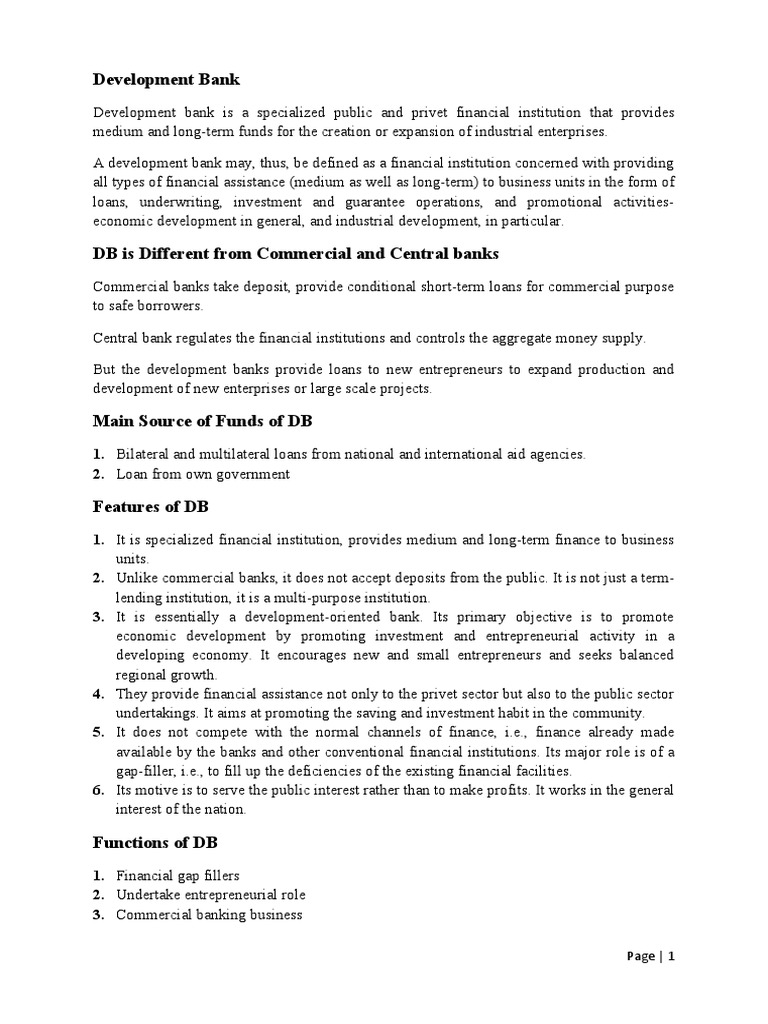 Development Bank

Development bank is a specialized public and privet financial institution that provides medium and long-term funds for the creation or expansion of industrial enterprises.

A development bank may, thus, be defined as a financial institution concerned with providing all types of financial assistance (medium as well as long-term) to business units in the form of loans, underwriting, investment and guarantee operations, and promotional activities-economic development in general, and industrial development, in particular.

DB is Different from Commercial and Central banks

Commercial banks take deposit, provide conditional short-term loans for commercial purpose to safe borrowers.

Central bank regulates the financial institutions and controls the aggregate money supply.

But the development banks provide loans to new entrepreneurs to expand production and development of new enterprises or large scale projects.

Main Source of Funds of DB

1. Bilateral and multilateral loans from national and international aid agencies.
2. Loan from own government

Features of DB

1. It is specialized financial institution, provides medium and long-term finance to business units.
2. Unlike commercial banks, it does not accept deposits from the public. It is not just a term-lending institution, it is a multi-purpose institution.
3. It is essentially a development-oriented bank. Its primary objective is to promote economic development by promoting investment and entrepreneurial activity in a developing economy. It encourages new and small entrepreneurs and seeks balanced regional growth.
4. They provide financial assistance not only to the privet sector but also to the public sector undertakings. It aims at promoting the saving and investment habit in the community.
5. It does not compete with the normal channels of finance, i.e., finance already made available by the banks and other conventional financial institutions. Its major role is of a gap-filler, i.e., to fill up the deficiencies of the existing financial facilities.
6. Its motive is to serve the public interest rather than to make profits. It works in the general interest of the nation.

Functions of DB

1. Financial gap fillers
2. Undertake entrepreneurial role
3. Commercial banking business

Page | 1